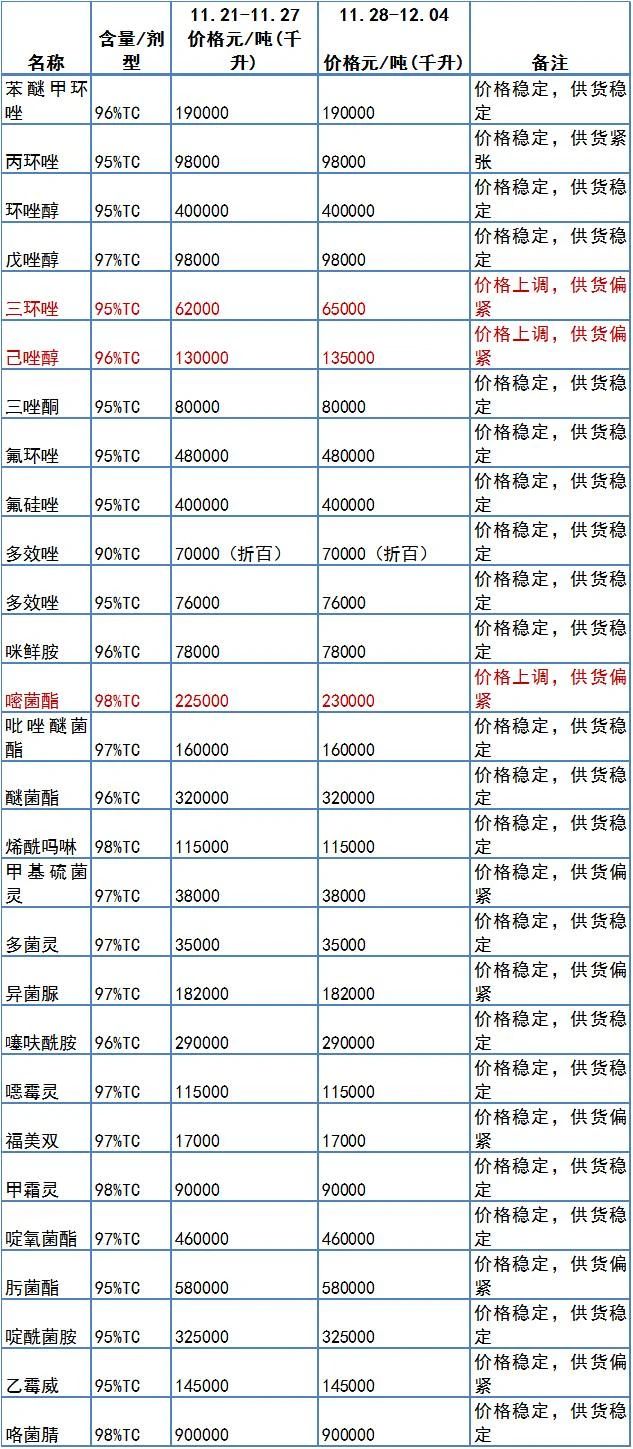 | 名称 | 含量/剂型 | 11.21-11.27 价格元/吨(千升) | 11.28-12.04 价格元/吨(千升) | 备注 |
|---|---|---|---|---|
| 苯醚甲环唑 | 96%TC | 190000 | 190000 | 价格稳定，供货稳定 |
| 丙环唑 | 95%TC | 98000 | 98000 | 价格稳定，供货紧张 |
| 环唑醇 | 95%TC | 400000 | 400000 | 价格稳定，供货稳定 |
| 戊唑醇 | 97%TC | 98000 | 98000 | 价格稳定，供货稳定 |
| 三环唑 | 95%TC | 62000 | 65000 | 价格上调，供货偏紧 |
| 己唑醇 | 96%TC | 130000 | 135000 | 价格上调，供货偏紧 |
| 三唑酮 | 95%TC | 80000 | 80000 | 价格稳定，供货稳定 |
| 氟环唑 | 95%TC | 480000 | 480000 | 价格稳定，供货稳定 |
| 氟硅唑 | 95%TC | 400000 | 400000 | 价格稳定，供货稳定 |
| 多效唑 | 90%TC | 70000（折百） | 70000（折百） | 价格稳定，供货稳定 |
| 多效唑 | 95%TC | 76000 | 76000 | 价格稳定，供货稳定 |
| 咪鲜胺 | 96%TC | 78000 | 78000 | 价格稳定，供货稳定 |
| 嘧菌酯 | 98%TC | 225000 | 230000 | 价格上调，供货偏紧 |
| 吡唑醚菌酯 | 97%TC | 160000 | 160000 | 价格稳定，供货稳定 |
| 醚菌酯 | 96%TC | 320000 | 320000 | 价格稳定，供货稳定 |
| 烯酰吗啉 | 98%TC | 115000 | 115000 | 价格稳定，供货稳定 |
| 甲基硫菌灵 | 97%TC | 38000 | 38000 | 价格稳定，供货偏紧 |
| 多菌灵 | 97%TC | 35000 | 35000 | 价格稳定，供货稳定 |
| 异菌脲 | 97%TC | 182000 | 182000 | 价格稳定，供货偏紧 |
| 噻呋酰胺 | 96%TC | 290000 | 290000 | 价格稳定，供货稳定 |
| 噁霉灵 | 97%TC | 115000 | 115000 | 价格稳定，供货稳定 |
| 福美双 | 97%TC | 17000 | 17000 | 价格稳定，供货偏紧 |
| 甲霜灵 | 98%TC | 90000 | 90000 | 价格稳定，供货稳定 |
| 啶氧菌酯 | 97%TC | 460000 | 460000 | 价格稳定，供货稳定 |
| 肟菌酯 | 95%TC | 580000 | 580000 | 价格稳定，供货偏紧 |
| 啶酰菌胺 | 95%TC | 325000 | 325000 | 价格稳定，供货稳定 |
| 乙霉威 | 95%TC | 145000 | 145000 | 价格稳定，供货偏紧 |
| 咯菌腈 | 98%TC | 900000 | 900000 | 价格稳定，供货稳定 |